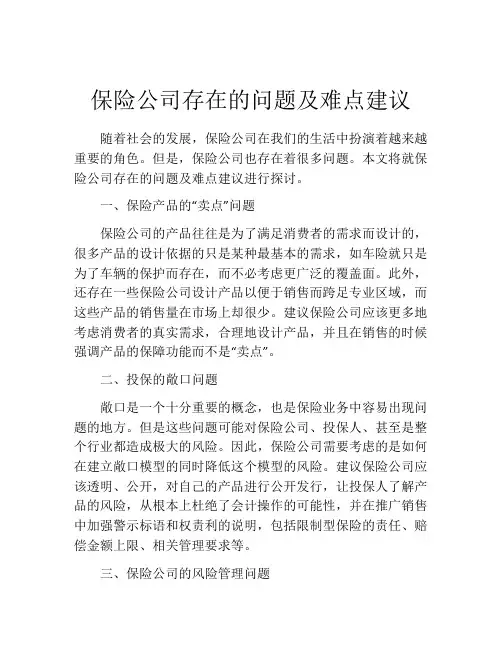 保险公司存在的问题及难点建议

随着社会的发展，保险公司在我们的生活中扮演着越来越重要的角色。但是，保险公司也存在着很多问题。本文将就保险公司存在的问题及难点建议进行探讨。

一、保险产品的“卖点”问题

保险公司的产品往往是为了满足消费者的需求而设计的，很多产品的设计依据的只是某种最基本的需求，如车险就只是为了车辆的保护而存在，而不必考虑更广泛的覆盖面。此外，还存在一些保险公司设计产品以便于销售而跨足专业区域，而这些产品的销售量在市场上却很少。建议保险公司应该更多地考虑消费者的真实需求，合理地设计产品，并且在销售的时候强调产品的保障功能而不是“卖点”。

二、投保的敞口问题

敞口是一个十分重要的概念，也是保险业务中容易出现问题的地方。但是这些问题可能对保险公司、投保人、甚至是整个行业都造成极大的风险。因此，保险公司需要考虑的是如何在建立敞口模型的同时降低这个模型的风险。建议保险公司应该透明、公开，对自己的产品进行公开发行，让投保人了解产品的风险，从根本上杜绝了会计操作的可能性，并在推广销售中加强警示标语和权责利的说明，包括限制型保险的责任、赔偿金额上限、相关管理要求等。

三、保险公司的风险管理问题